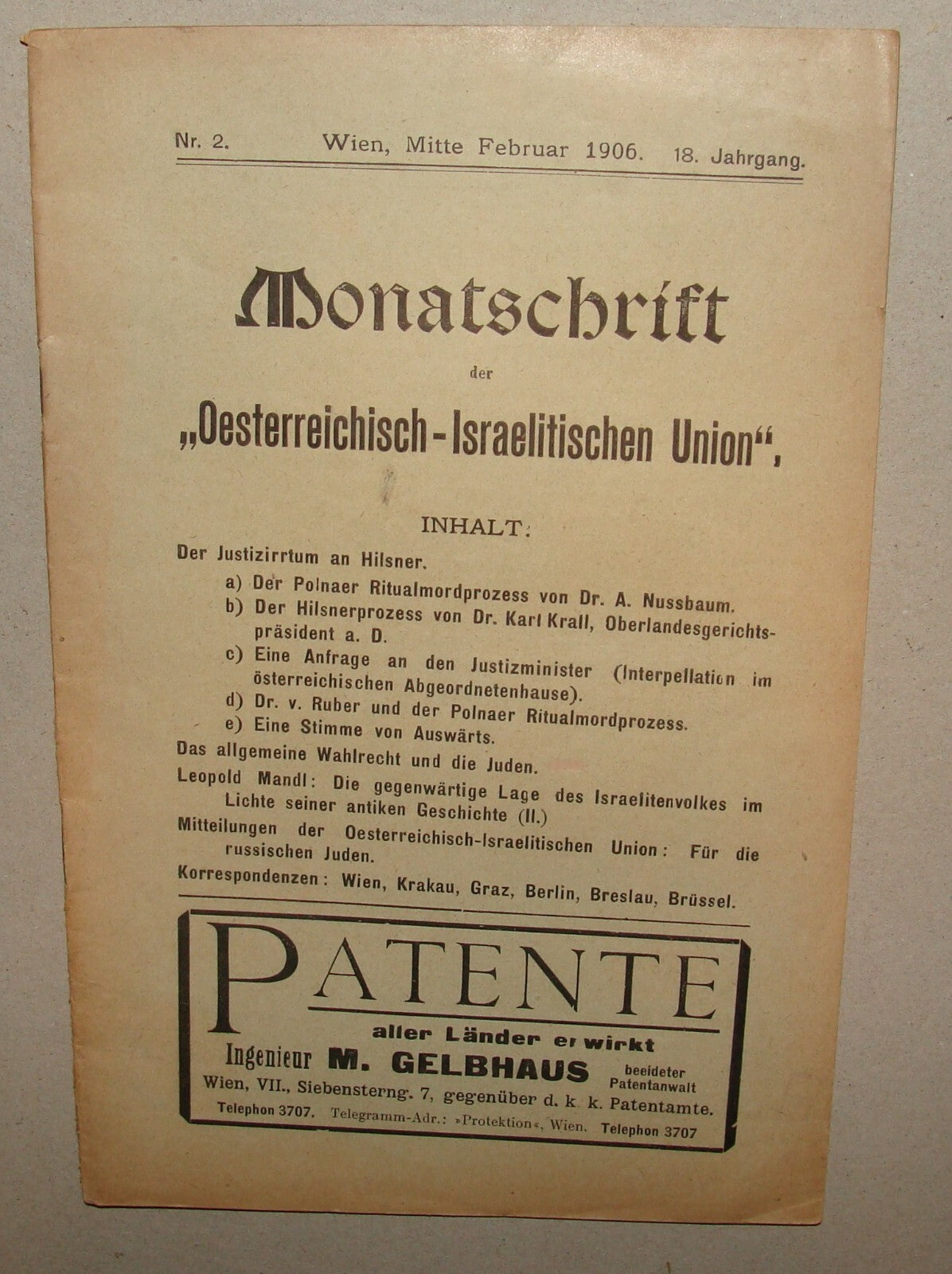 Nr. 2. Wien, Mitte Februar 1906. 18. Jahrgang.

Monatschrift

der

„Oesterreichisch-Israelitischen Union“.

INHALT:

Der Justizirrtum an Hilsner.

a) Der Polnaer Ritualmordprozess von Dr. A. Nussbaum.

b) Der Hilsnerprozess von Dr. Karl Krall, Oberlandesgerichtspräsident a. D.

c) Eine Anfrage an den Justizminister (Interpellation im österreichischen Abgeordnetenhause).

d) Dr. v. Ruber und der Polnaer Ritualmordprozess.

e) Eine Stimme von Auswärts.

Das allgemeine Wahlrecht und die Juden.

Leopold Mandl: Die gegenwärtige Lage des Israelitenvolkes im Lichte seiner antiken Geschichte (II.)

Mitteilungen der Oesterreichisch-Israelitischen Union: Für die russischen Juden.

Korrespondenzen: Wien, Krakau, Graz, Berlin, Breslau, Brüssel.

PATENTE

aller Länder erwirkt

Ingenieur M. GELBHAUS beeideter Patentanwalt

Wien, VII., Siebensterng. 7, gegenüber d. k. k. Patentamte.

Telephon 3707. Telegramm-Adr.: »Protektion«, Wien. Telephon 3707